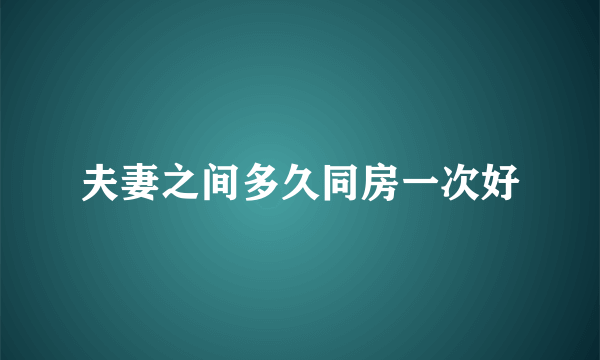 夫妻之间多久同房一次好